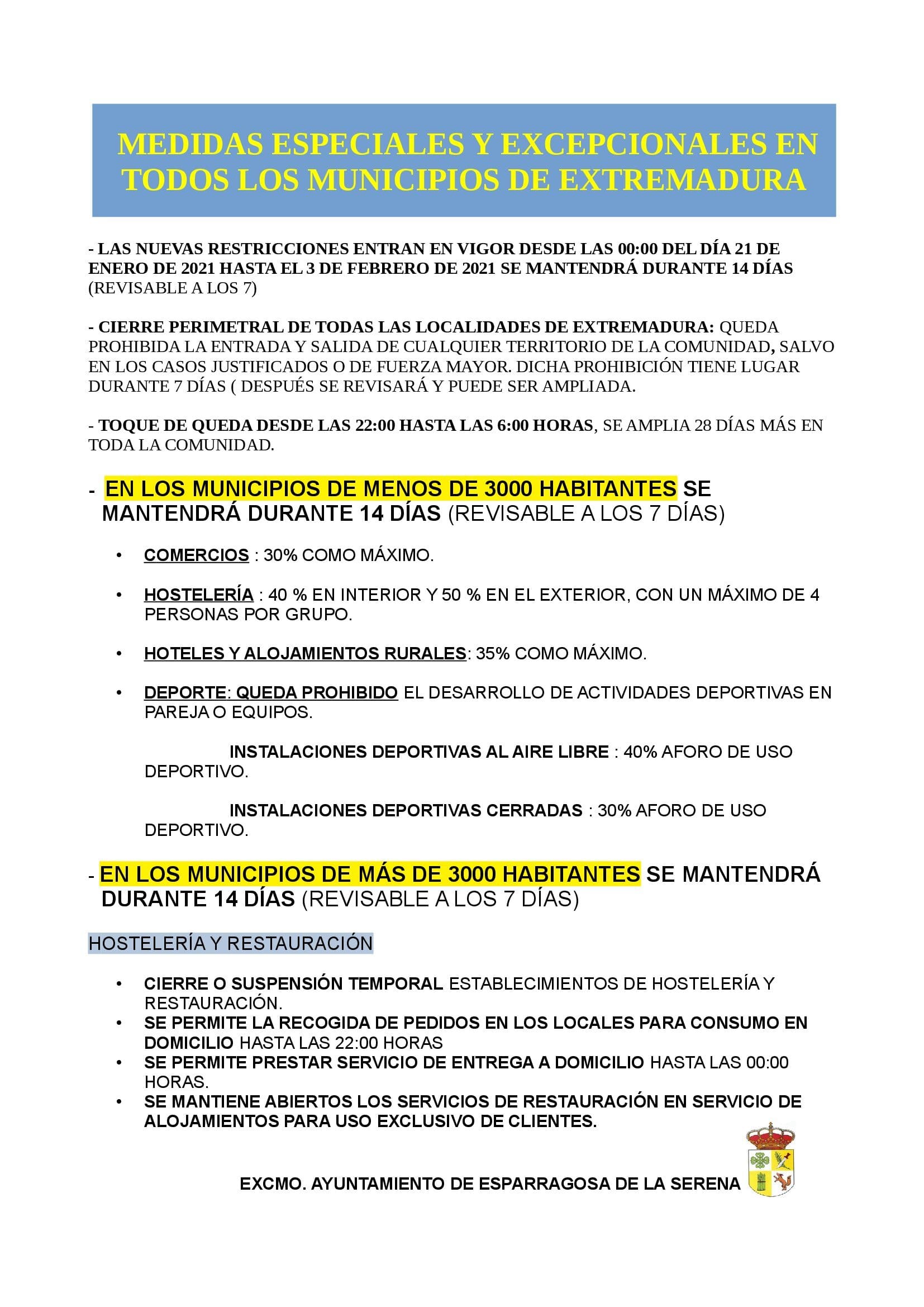 MEDIDAS ESPECIALES Y EXCEPCIONALES EN TODOS LOS MUNICIPIOS DE EXTREMADURA

- LAS NUEVAS RESTRICCIONES ENTRAN EN VIGOR DESDE LAS 00:00 DEL DÍA 21 DE ENERO DE 2021 HASTA EL 3 DE FEBRERO DE 2021 SE MANTENDRÁ DURANTE 14 DÍAS (REVISABLE A LOS 7)

- CIERRE PERIMETRAL DE TODAS LAS LOCALIDADES DE EXTREMADURA: QUEDA PROHIBIDA LA ENTRADA Y SALIDA DE CUALQUIER TERRITORIO DE LA COMUNIDAD, SALVO EN LOS CASOS JUSTIFICADOS O DE FUERZA MAYOR. DICHA PROHIBICIÓN TIENE LUGAR DURANTE 7 DÍAS ( DESPUÉS SE REVISARÁ Y PUEDE SER AMPLIADA.

- TOQUE DE QUEDA DESDE LAS 22:00 HASTA LAS 6:00 HORAS, SE AMPLIA 28 DÍAS MÁS EN TODA LA COMUNIDAD.

- EN LOS MUNICIPIOS DE MENOS DE 3000 HABITANTES SE MANTENDRÁ DURANTE 14 DÍAS (REVISABLE A LOS 7 DÍAS)

• COMERCIOS : 30% COMO MÁXIMO.

• HOSTELERÍA : 40 % EN INTERIOR Y 50 % EN EL EXTERIOR, CON UN MÁXIMO DE 4 PERSONAS POR GRUPO.

• HOTELES Y ALOJAMIENTOS RURALES: 35% COMO MÁXIMO.

• DEPORTE: QUEDA PROHIBIDO EL DESARROLLO DE ACTIVIDADES DEPORTIVAS EN PAREJA O EQUIPOS.

INSTALACIONES DEPORTIVAS AL AIRE LIBRE : 40% AFORO DE USO DEPORTIVO.

INSTALACIONES DEPORTIVAS CERRADAS : 30% AFORO DE USO DEPORTIVO.

- EN LOS MUNICIPIOS DE MÁS DE 3000 HABITANTES SE MANTENDRÁ DURANTE 14 DÍAS (REVISABLE A LOS 7 DÍAS)

HOSTELERÍA Y RESTAURACIÓN

• CIERRE O SUSPENSIÓN TEMPORAL ESTABLECIMIENTOS DE HOSTELERÍA Y RESTAURACIÓN.
• SE PERMITE LA RECOGIDA DE PEDIDOS EN LOS LOCALES PARA CONSUMO EN DOMICILIO HASTA LAS 22:00 HORAS
• SE PERMITE PRESTAR SERVICIO DE ENTREGA A DOMICILIO HASTA LAS 00:00 HORAS.
• SE MANTIENE ABIERTOS LOS SERVICIOS DE RESTAURACIÓN EN SERVICIO DE ALOJAMIENTOS PARA USO EXCLUSIVO DE CLIENTES.

EXCMO. AYUNTAMIENTO DE ESPARRAGOSA DE LA SERENA